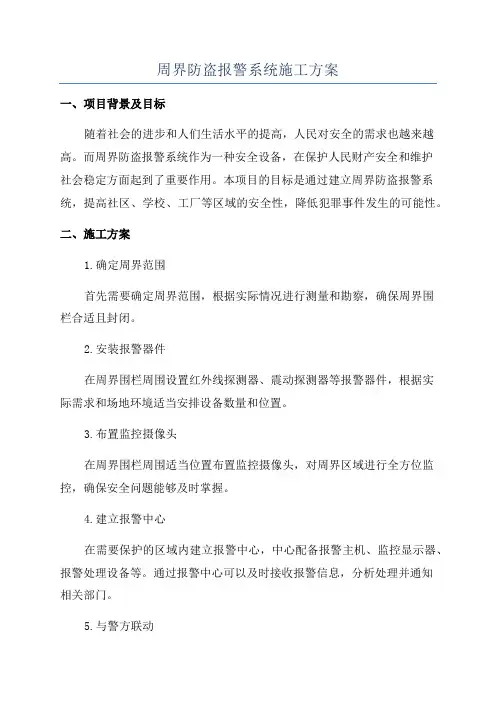 周界防盗报警系统施工方案

一、项目背景及目标

随着社会的进步和人们生活水平的提高，人民对安全的需求也越来越高。而周界防盗报警系统作为一种安全设备，在保护人民财产安全和维护社会稳定方面起到了重要作用。本项目的目标是通过建立周界防盗报警系统，提高社区、学校、工厂等区域的安全性，降低犯罪事件发生的可能性。

二、施工方案

1.确定周界范围

首先需要确定周界范围，根据实际情况进行测量和勘察，确保周界围栏合适且封闭。

2.安装报警器件

在周界围栏周围设置红外线探测器、震动探测器等报警器件，根据实际需求和场地环境适当安排设备数量和位置。

3.布置监控摄像头

在周界围栏周围适当位置布置监控摄像头，对周界区域进行全方位监控，确保安全问题能够及时掌握。

4.建立报警中心

在需要保护的区域内建立报警中心，中心配备报警主机、监控显示器、报警处理设备等。通过报警中心可以及时接收报警信息，分析处理并通知相关部门。

5.与警方联动